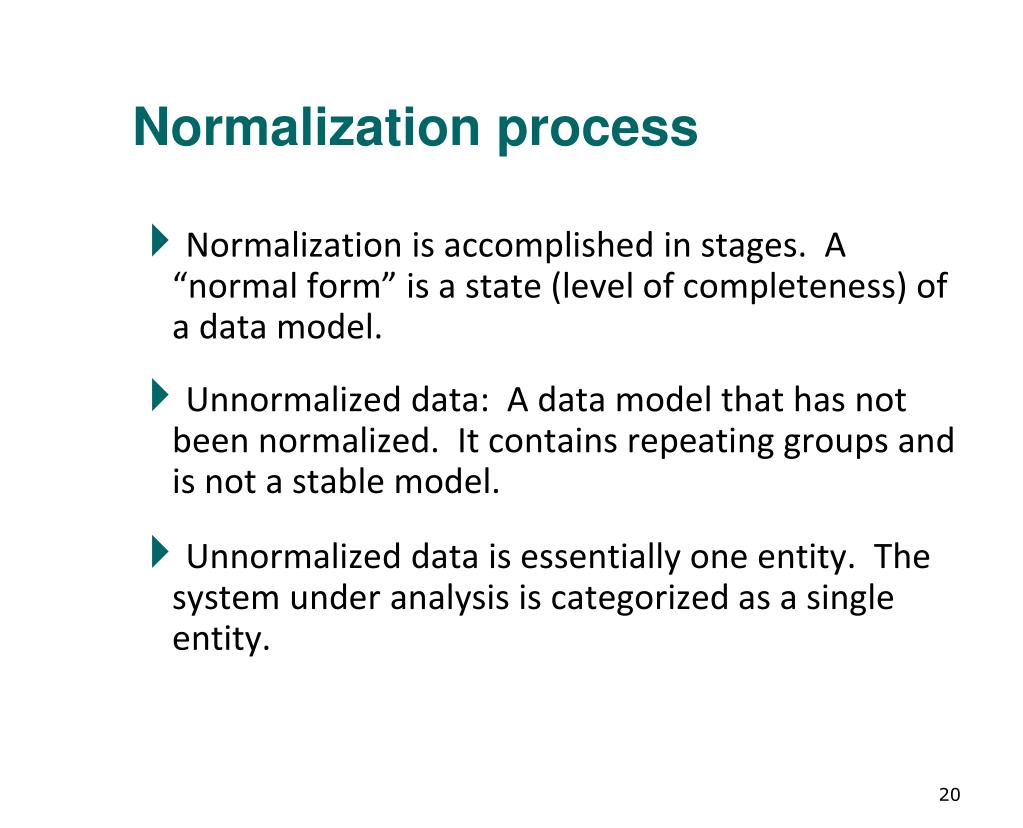 Normalization process

Normalization is accomplished in stages. A “normal form” is a state (level of completeness) of a data model.

Unnormalized data: A data model that has not been normalized. It contains repeating groups and is not a stable model.

Unnormalized data is essentially one entity. The system under analysis is categorized as a single entity.

20